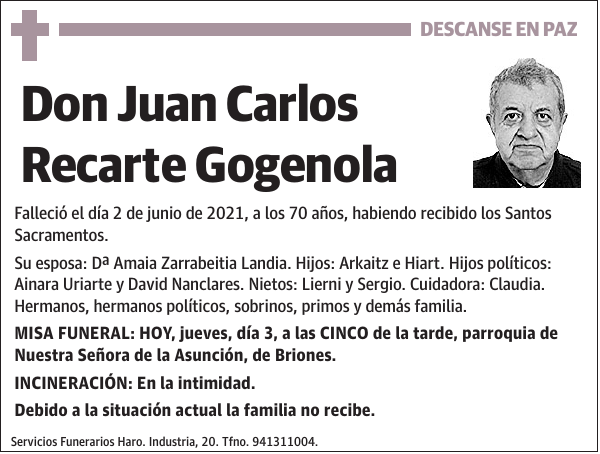 DESCANSE EN PAZ

Don Juan Carlos Recarte Gogenola

Falleció el día 2 de junio de 2021, a los 70 años, habiendo recibido los Santos Sacramentos.

Su esposa: Dª Amaia Zarrabeitia Landia. Hijos: Arkaitz e Hiart. Hijos políticos: Ainara Uriarte y David Nanclares. Nietos: Lierni y Sergio. Cuidadora: Claudia. Hermanos, hermanos políticos, sobrinos, primos y demás familia.

MISA FUNERAL: HOY, jueves, día 3, a las CINCO de la tarde, parroquia de Nuestra Señora de la Asunción, de Briones.

INCINERACIÓN: En la intimidad.

Debido a la situación actual la familia no recibe.

Servicios Funerarios Haro. Industria, 20. Tfno. 941311004.